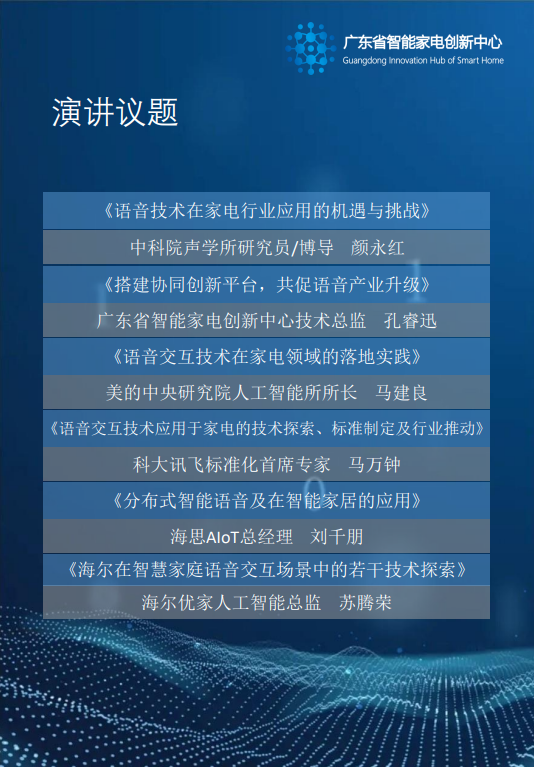 广东省智能家电创新中心
Guangdong Innovation Hub of Smart Home

演讲议题

《语音技术在家电行业应用的机遇与挑战》

中科院声学所研究员/博导　颜永红

《搭建协同创新平台，共促语音产业升级》

广东省智能家电创新中心技术总监　孔睿迅

《语音交互技术在家电领域的落地实践》

美的中央研究院人工智能所所长　马建良

《语音交互技术应用于家电的技术探索、标准制定及行业推动》

科大讯飞标准化首席专家　马万钟

《分布式智能语音及在智能家居的应用》

海思AIoT总经理　刘千朋

《海尔在智慧家庭语音交互场景中的若干技术探索》

海尔优家人工智能总监　苏腾荣